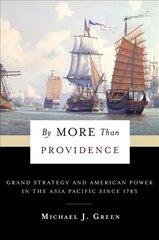 By MORE Than PROVIDENCE

GRAND STRATEGY AND AMERICAN POWER IN THE ASIA PACIFIC SINCE 1783

MICHAEL J. GREEN